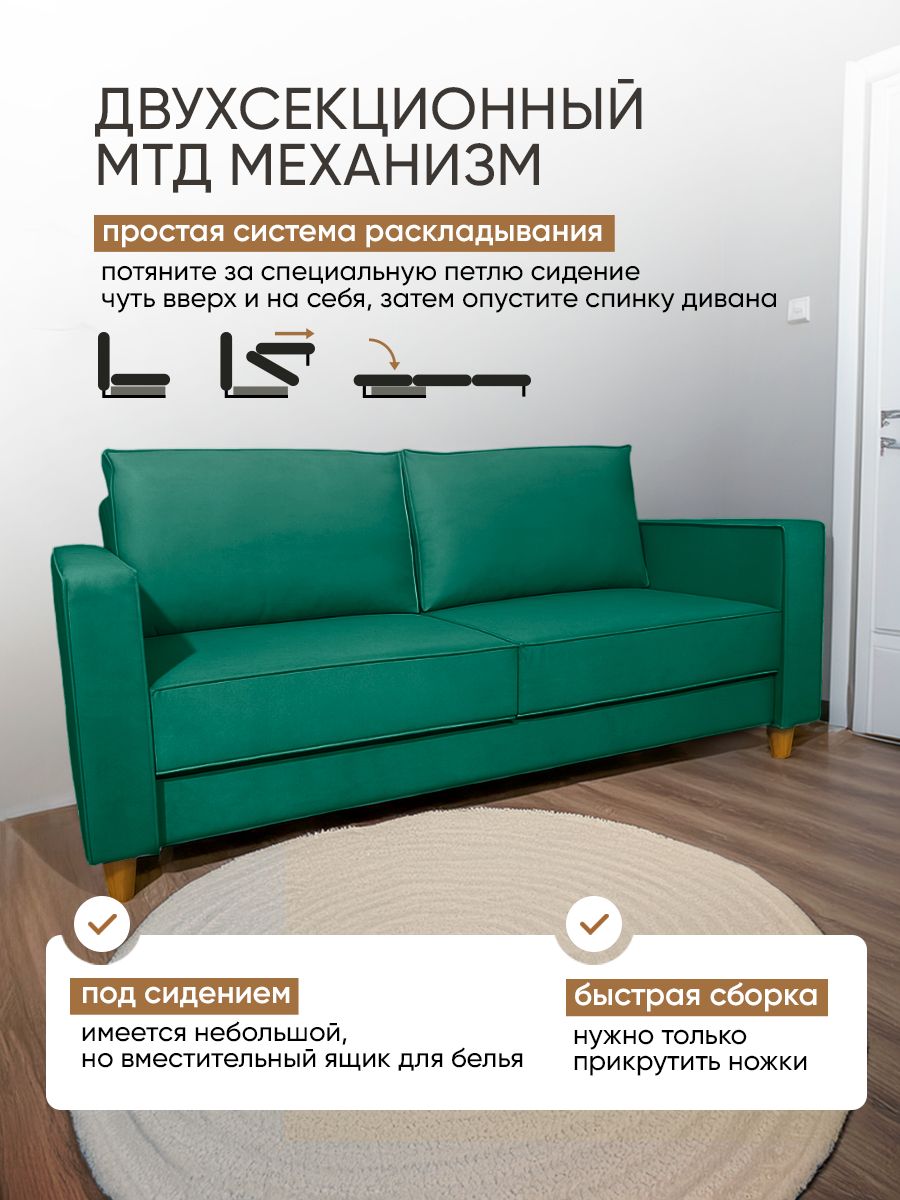 ДВУХСЕКЦИОННЫЙ
МТД МЕХАНИЗМ

простая система раскладывания

потяните за специальную петлю сидение чуть вверх и на себя, затем опустите спинку дивана

под сидением

имеется небольшой, но вместительный ящик для белья

быстрая сборка

нужно только прикрутить ножки